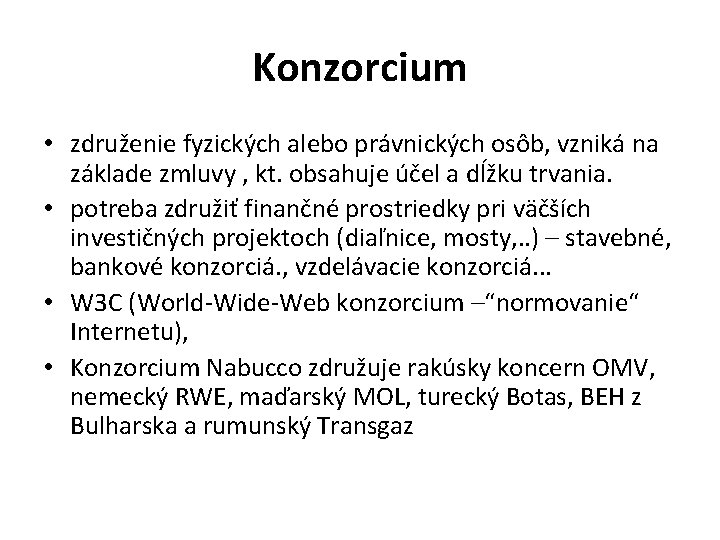 Konzorcium

• združenie fyzických alebo právnických osôb, vzniká na základe zmluvy , kt. obsahuje účel a dĺžku trvania.
• potreba združiť finančné prostriedky pri väčších investičných projektoch (diaľnice, mosty,..) – stavebné, bankové konzorciá., vzdelávacie konzorciá...
• W3C (World-Wide-Web konzorcium –“normovanie“ Internetu),
• Konzorcium Nabucco združuje rakúsky koncern OMV, nemecký RWE, maďarský MOL, turecký Botas, BEH z Bulharska a rumunský Transgaz